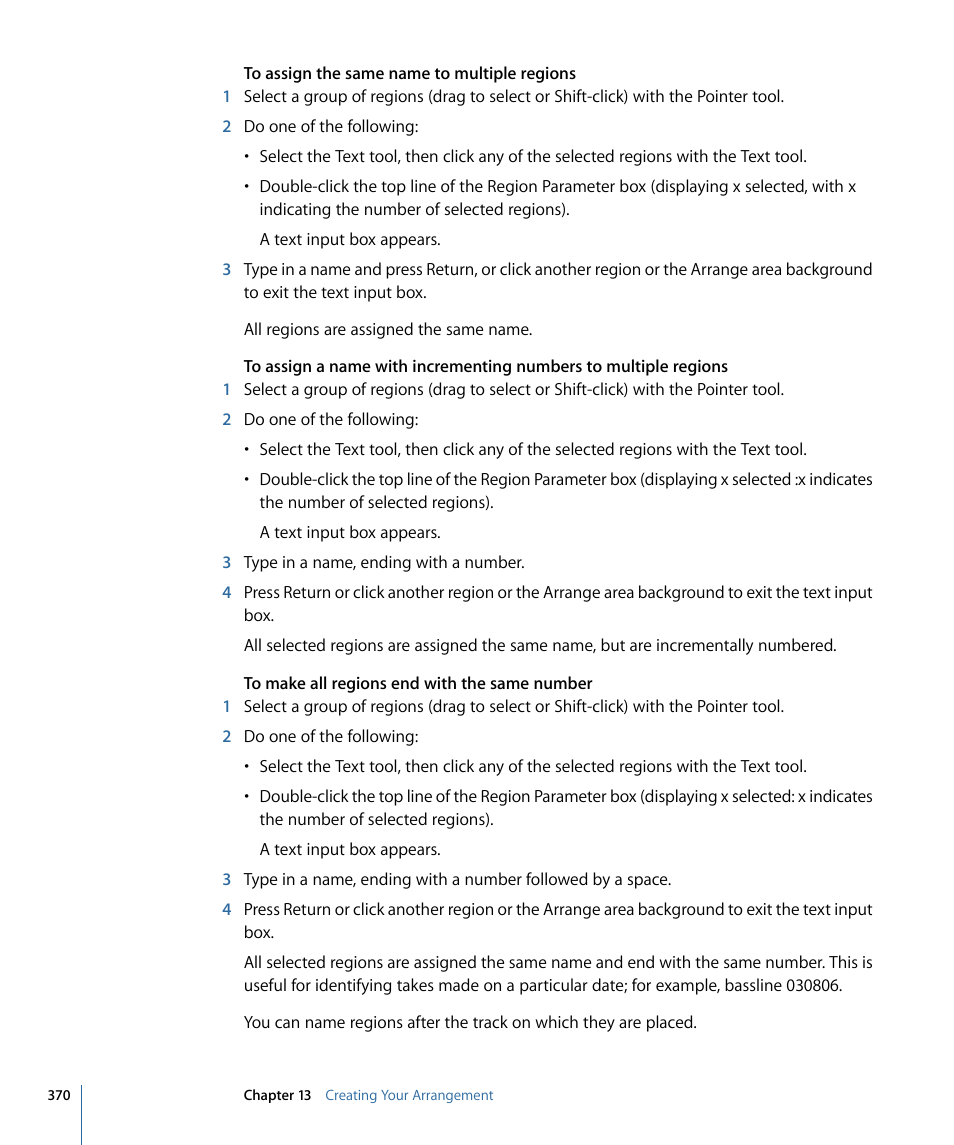 To assign the same name to multiple regions

1 Select a group of regions (drag to select or Shift-click) with the Pointer tool.

2 Do one of the following:

• Select the Text tool, then click any of the selected regions with the Text tool.

• Double-click the top line of the Region Parameter box (displaying x selected, with x indicating the number of selected regions).

A text input box appears.

3 Type in a name and press Return, or click another region or the Arrange area background to exit the text input box.

All regions are assigned the same name.

To assign a name with incrementing numbers to multiple regions

1 Select a group of regions (drag to select or Shift-click) with the Pointer tool.

2 Do one of the following:

• Select the Text tool, then click any of the selected regions with the Text tool.

• Double-click the top line of the Region Parameter box (displaying x selected :x indicates the number of selected regions).

A text input box appears.

3 Type in a name, ending with a number.

4 Press Return or click another region or the Arrange area background to exit the text input box.

All selected regions are assigned the same name, but are incrementally numbered.

To make all regions end with the same number

1 Select a group of regions (drag to select or Shift-click) with the Pointer tool.

2 Do one of the following:

• Select the Text tool, then click any of the selected regions with the Text tool.

• Double-click the top line of the Region Parameter box (displaying x selected: x indicates the number of selected regions).

A text input box appears.

3 Type in a name, ending with a number followed by a space.

4 Press Return or click another region or the Arrange area background to exit the text input box.

All selected regions are assigned the same name and end with the same number. This is useful for identifying takes made on a particular date; for example, bassline 030806.

You can name regions after the track on which they are placed.

370 Chapter 13 Creating Your Arrangement